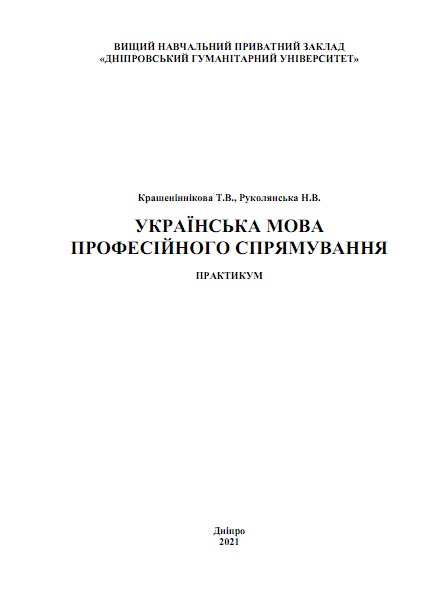 ВИЩИЙ НАВЧАЛЬНИЙ ПРИВАТНИЙ ЗАКЛАД
«ДНІПРОВСЬКИЙ ГУМАНІТАРНИЙ УНІВЕРСИТЕТ»

Крашеніннікова Т.В., Руколянська Н.В.

УКРАЇНСЬКА МОВА
ПРОФЕСІЙНОГО СПРЯМУВАННЯ

ПРАКТИКУМ

Дніпро
2021